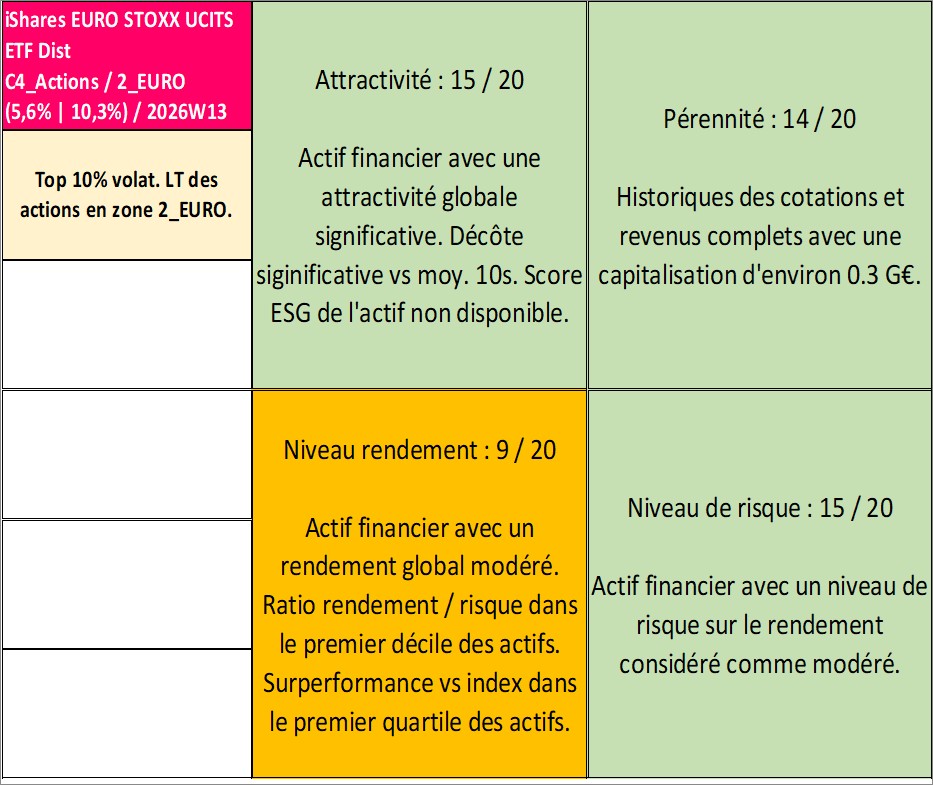 iShares EURO STOXX UCITS ETF Dist
C4_Actions / 2_EURO
(5,6% | 10,3%) / 2026W13

Top 10% volat. LT des actions en zone 2_EURO.

Attractivité : 15 / 20

Actif financier avec une attractivité globale significative. Décôte siginificative vs moy. 10s. Score ESG de l'actif non disponible.

Pérennité : 14 / 20

Historiques des cotations et revenus complets avec une capitalisation d'environ 0.3 G€.

Niveau rendement : 9 / 20

Actif financier avec un rendement global modéré. Ratio rendement / risque dans le premier décile des actifs. Surperformance vs index dans le premier quartile des actifs.

Niveau de risque : 15 / 20

Actif financier avec un niveau de risque sur le rendement considéré comme modéré.